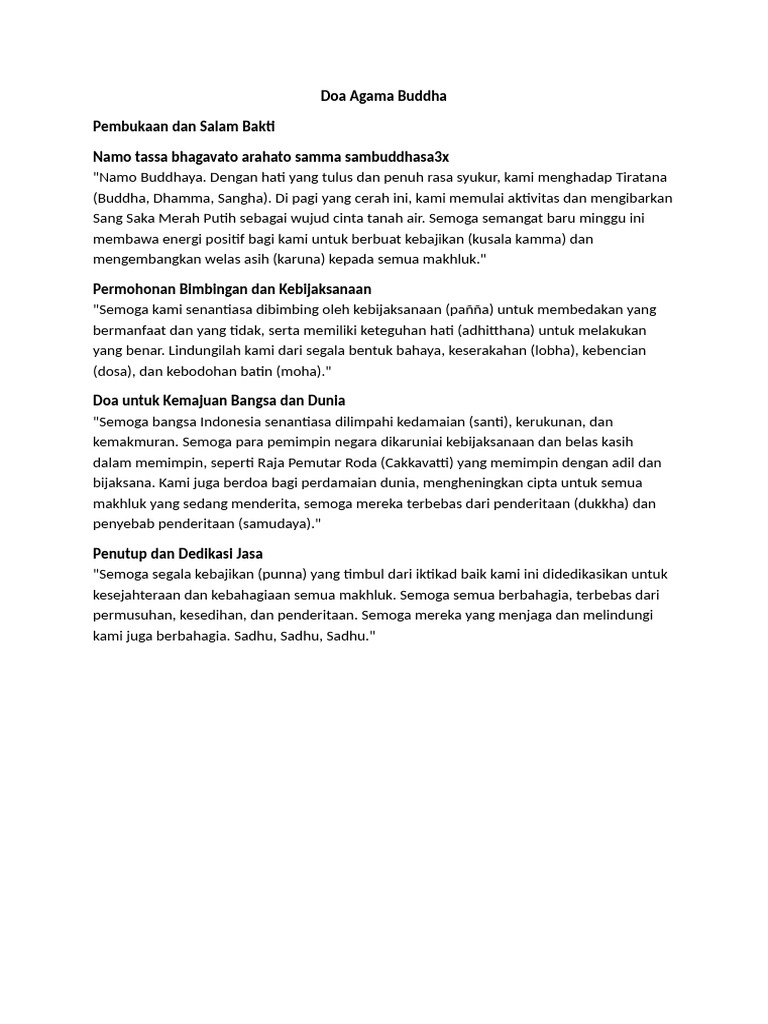 Doa Agama Buddha

Pembukaan dan Salam Bakti

Namo tassa bhagavato arahato samma sambuddhasa3x
"Namo Buddhaya. Dengan hati yang tulus dan penuh rasa syukur, kami menghadap Tiratana (Buddha, Dhamma, Sangha). Di pagi yang cerah ini, kami memulai aktivitas dan mengibarkan Sang Saka Merah Putih sebagai wujud cinta tanah air. Semoga semangat baru minggu ini membawa energi positif bagi kami untuk berbuat kebajikan (kusala kamma) dan mengembangkan welas asih (karuna) kepada semua makhluk."

Permohonan Bimbingan dan Kebijaksanaan
"Semoga kami senantiasa dibimbing oleh kebijaksanaan (pañña) untuk membedakan yang bermanfaat dan yang tidak, serta memiliki keteguhan hati (adhitthana) untuk melakukan yang benar. Lindungilah kami dari segala bentuk bahaya, keserakahan (lobha), kebencian (dosa), dan kebodohan batin (moha)."

Doa untuk Kemajuan Bangsa dan Dunia
"Semoga bangsa Indonesia senantiasa dilimpahi kedamaian (santi), kerukunan, dan kemakmuran. Semoga para pemimpin negara dikaruniai kebijaksanaan dan belas kasih dalam memimpin, seperti Raja Pemutar Roda (Cakkavatti) yang memimpin dengan adil dan bijaksana. Kami juga berdoa bagi perdamaian dunia, mengheningkan cipta untuk semua makhluk yang sedang menderita, semoga mereka terbebas dari penderitaan (dukkha) dan penyebab penderitaan (samudaya)."

Penutup dan Dedikasi Jasa
"Semoga segala kebajikan (punna) yang timbul dari iktikad baik kami ini didedikasikan untuk kesejahteraan dan kebahagiaan semua makhluk. Semoga semua berbahagia, terbebas dari permusuhan, kesedihan, dan penderitaan. Semoga mereka yang menjaga dan melindungi kami juga berbahagia. Sadhu, Sadhu, Sadhu."